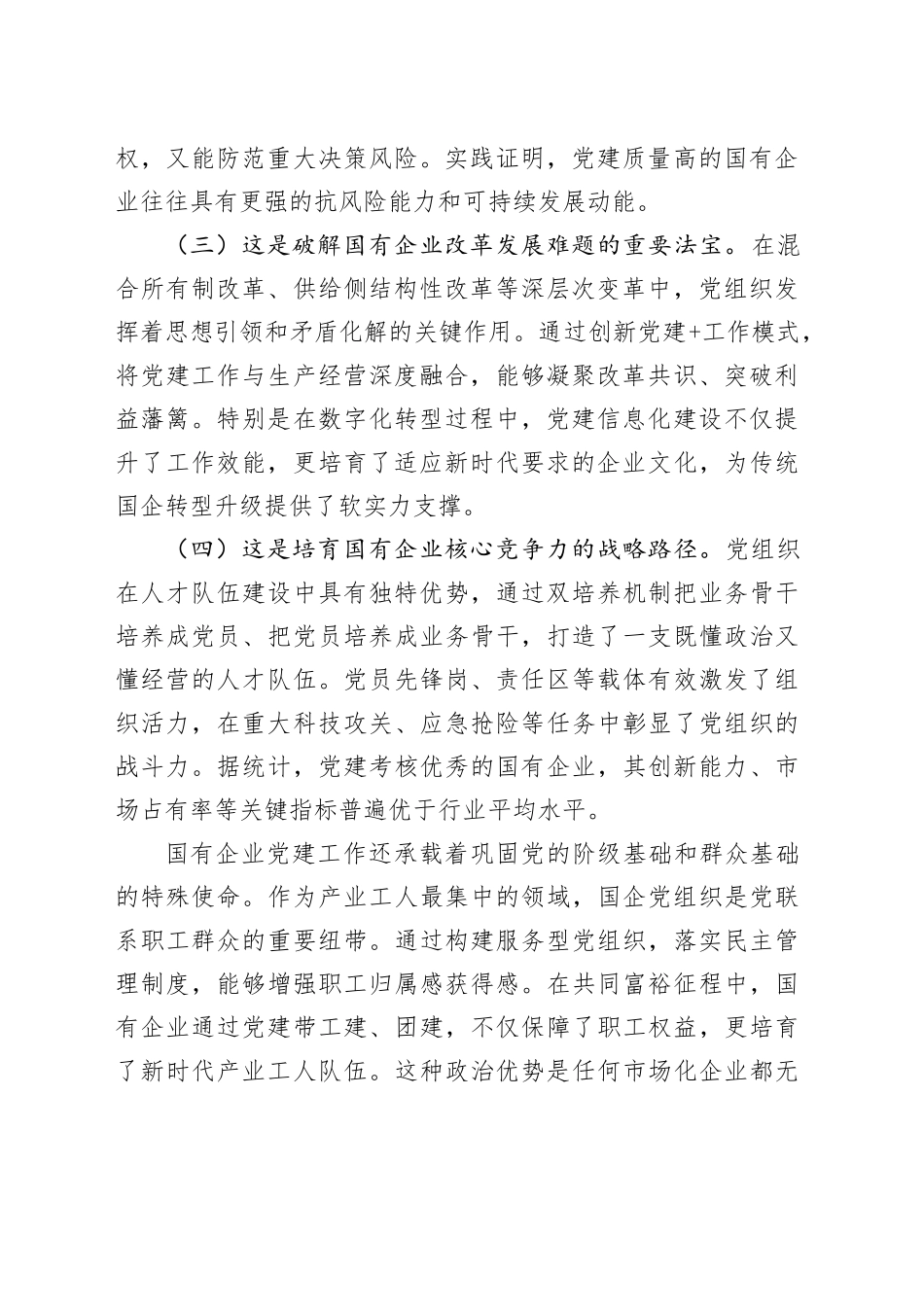 权，又能防范重大决策风险。实践证明，党建质量高的国有企业往往具有更强的抗风险能力和可持续发展动能。

（三）这是破解国有企业改革发展难题的重要法宝。在混合所有制改革、供给侧结构性改革等深层次变革中，党组织发挥着思想引领和矛盾化解的关键作用。通过创新党建+工作模式，将党建工作与生产经营深度融合，能够凝聚改革共识、突破利益藩篱。特别是在数字化转型过程中，党建信息化建设不仅提升了工作效能，更培育了适应新时代要求的企业文化，为传统国企转型升级提供了软实力支撑。

（四）这是培育国有企业核心竞争力的战略路径。党组织在人才队伍建设中具有独特优势，通过双培养机制把业务骨干培养成党员、把党员培养成业务骨干，打造了一支既懂政治又懂经营的人才队伍。党员先锋岗、责任区等载体有效激发了组织活力，在重大科技攻关、应急抢险等任务中彰显了党组织的战斗力。据统计，党建考核优秀的国有企业，其创新能力、市场占有率等关键指标普遍优于行业平均水平。

国有企业党建工作还承载着巩固党的阶级基础和群众基础的特殊使命。作为产业工人最集中的领域，国企党组织是党联系职工群众的重要纽带。通过构建服务型党组织，落实民主管理制度，能够增强职工归属感获得感。在共同富裕征程中，国有企业通过党建带工建、团建，不仅保障了职工权益，更培育了新时代产业工人队伍。这种政治优势是任何市场化企业都无